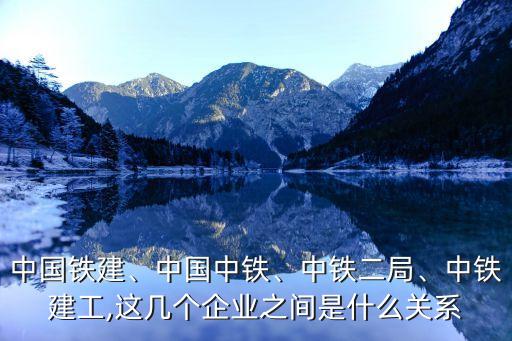 中国铁建、中国中铁、中铁二局、中铁建工,这几个企业之间是什么关系